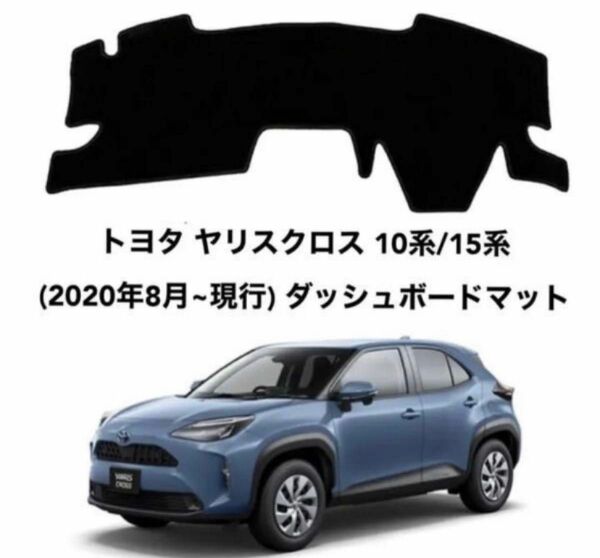 トヨタ ヤリスクロス 10系/15系
(2020年8月~現行) ダッシュボードマット

YARIS CROSS